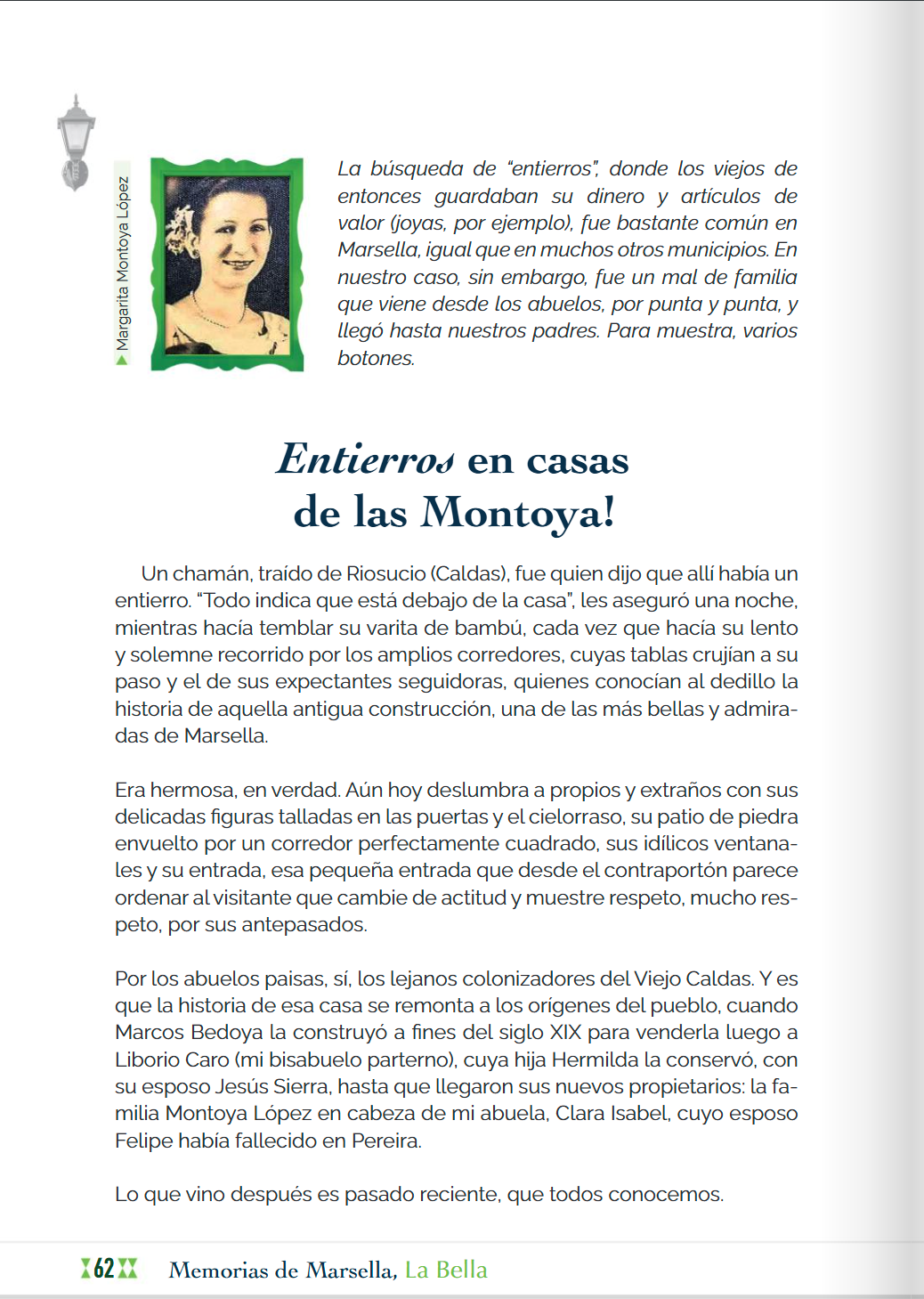 Margarita Montoya López

La búsqueda de "entierros", donde los viejos de entonces guardaban su dinero y artículos de valor (joyas, por ejemplo), fue bastante común en Marsella, igual que en muchos otros municipios. En nuestro caso, sin embargo, fue un mal de familia que viene desde los abuelos, por punta y punta, y llegó hasta nuestros padres. Para muestra, varios botones.

Entierros en casas de las Montoya!

Un chamán, traído de Riosucio (Caldas), fue quien dijo que allí había un entierro. "Todo indica que está debajo de la casa", les aseguró una noche, mientras hacía temblar su varita de bambú, cada vez que hacía su lento y solemne recorrido por los amplios corredores, cuyas tablas crujían a su paso y el de sus expectantes seguidoras, quienes conocían al dedillo la historia de aquella antigua construcción, una de las más bellas y admiradas de Marsella.

Era hermosa, en verdad. Aún hoy deslumbra a propios y extraños con sus delicadas figuras talladas en las puertas y el cielorraso, su patio de piedra envuelto por un corredor perfectamente cuadrado, sus idílicos ventanales y su entrada, esa pequeña entrada que desde el contraportón parece ordenar al visitante que cambie de actitud y muestre respeto, mucho respeto, por sus antepasados.

Por los abuelos paisas, sí, los lejanos colonizadores del Viejo Caldas. Y es que la historia de esa casa se remonta a los orígenes del pueblo, cuando Marcos Bedoya la construyó a fines del siglo XIX para venderla luego a Liborio Caro (mi bisabuelo parterno), cuya hija Hermilda la conservó, con su esposo Jesús Sierra, hasta que llegaron sus nuevos propietarios: la familia Montoya López en cabeza de mi abuela, Clara Isabel, cuyo esposo Felipe había fallecido en Pereira.

Lo que vino después es pasado reciente, que todos conocemos.

62 Memorias de Marsella, La Bella